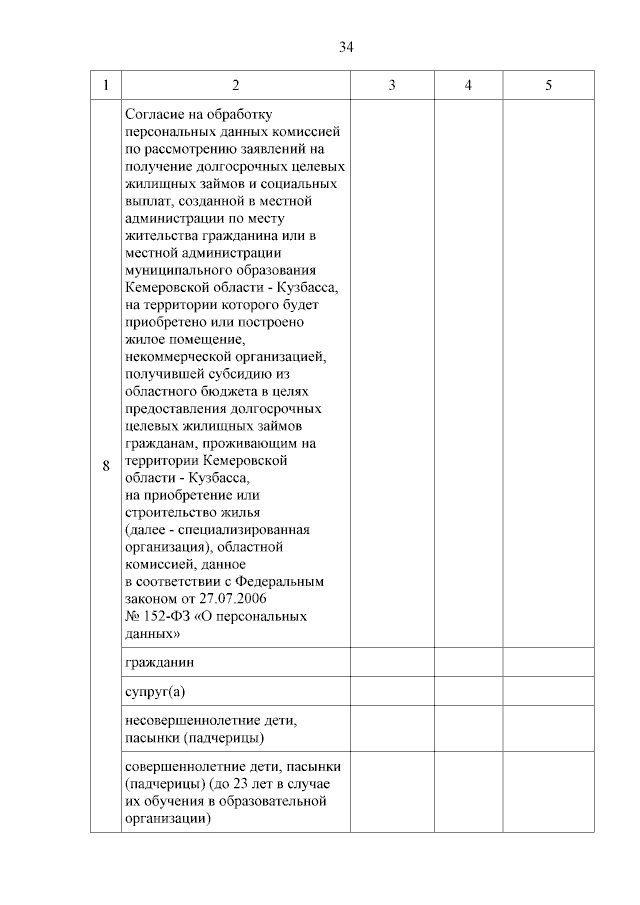 34

| 1 | 2 | 3 | 4 | 5 |
|---|---|---|---|---|
| 8 | Согласие на обработку персональных данных комиссией по рассмотрению заявлений на получение долгосрочных целевых жилищных займов и социальных выплат, созданной в местной администрации по месту жительства гражданина или в местной администрации муниципального образования Кемеровской области - Кузбасса, на территории которого будет приобретено или построено жилое помещение, некоммерческой организацией, получившей субсидию из областного бюджета в целях предоставления долгосрочных целевых жилищных займов гражданам, проживающим на территории Кемеровской области - Кузбасса, на приобретение или строительство жилья (далее - специализированная организация), областной комиссией, данное в соответствии с Федеральным законом от 27.07.2006 № 152-ФЗ «О персональных данных» | | | |
| | гражданин | | | |
| | супруг(а) | | | |
| | несовершеннолетние дети, пасынки (падчерицы) | | | |
| | совершеннолетние дети, пасынки (падчерицы) (до 23 лет в случае их обучения в образовательной организации) | | | |